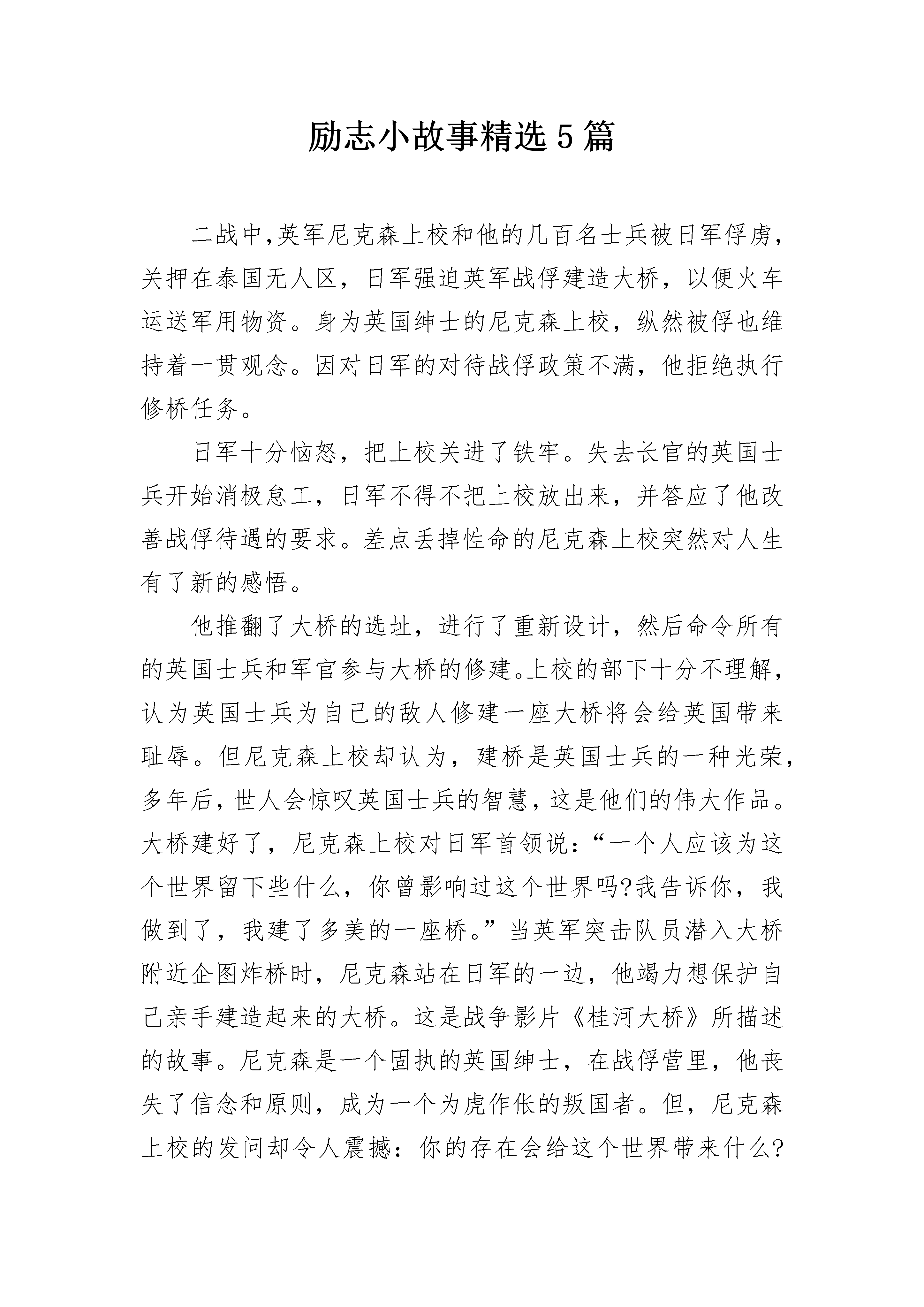 励志小故事精选5篇

二战中,英军尼克森上校和他的几百名士兵被日军俘虏，关押在泰国无人区，日军强迫英军战俘建造大桥，以便火车运送军用物资。身为英国绅士的尼克森上校，纵然被俘也维持着一贯观念。因对日军的对待战俘政策不满，他拒绝执行修桥任务。

日军十分恼怒，把上校关进了铁牢。失去长官的英国士兵开始消极怠工，日军不得不把上校放出来，并答应了他改善战俘待遇的要求。差点丢掉性命的尼克森上校突然对人生有了新的感悟。

他推翻了大桥的选址，进行了重新设计，然后命令所有的英国士兵和军官参与大桥的修建。上校的部下十分不理解，认为英国士兵为自己的敌人修建一座大桥将会给英国带来耻辱。但尼克森上校却认为，建桥是英国士兵的一种光荣，多年后，世人会惊叹英国士兵的智慧，这是他们的伟大作品。大桥建好了，尼克森上校对日军首领说：“一个人应该为这个世界留下些什么，你曾影响过这个世界吗?我告诉你，我做到了，我建了多美的一座桥。”当英军突击队员潜入大桥附近企图炸桥时，尼克森站在日军的一边，他竭力想保护自己亲手建造起来的大桥。这是战争影片《桂河大桥》所描述的故事。尼克森是一个固执的英国绅士，在战俘营里，他丧失了信念和原则，成为一个为虎作伥的叛国者。但，尼克森上校的发问却令人震撼：你的存在会给这个世界带来什么?